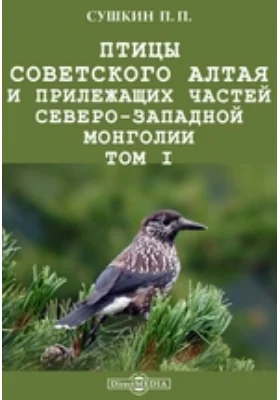 СУШКИН П. П.

ПТИЦЫ СОВЕТСКОГО АЛТАЯ И ПРИЛЕЖАЩИХ ЧАСТЕЙ СЕВЕРО-ЗАПАДНОЙ МОНГОЛИИ
ТОМ I

DirectMEDIA